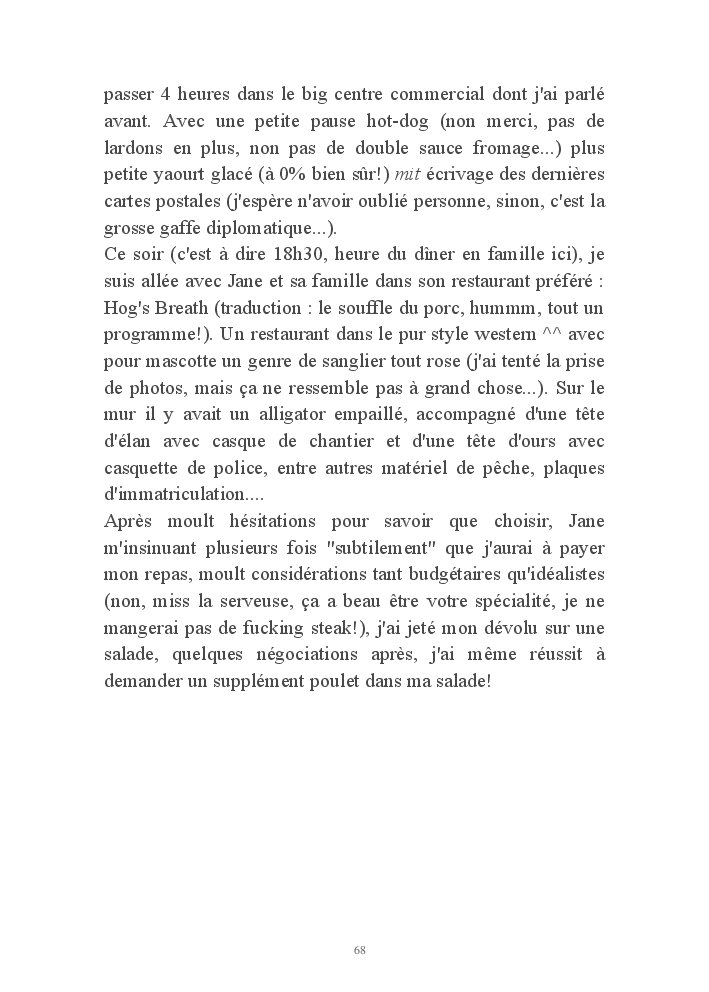 passer 4 heures dans le big centre commercial dont j'ai parlé avant. Avec une petite pause hot-dog (non merci, pas de lardons en plus, non pas de double sauce fromage...) plus petite yaourt glacé (à 0% bien sûr!) mit écrivage des dernières cartes postales (j'espère n'avoir oublié personne, sinon, c'est la grosse gaffe diplomatique...).
Ce soir (c'est à dire 18h30, heure du dîner en famille ici), je suis allée avec Jane et sa famille dans son restaurant préféré : Hog's Breath (traduction : le souffle du porc, hummm, tout un programme!). Un restaurant dans le pur style western ^^ avec pour mascotte un genre de sanglier tout rose (j'ai tenté la prise de photos, mais ça ne ressemble pas à grand chose...). Sur le mur il y avait un alligator empaillé, accompagné d'une tête d'élan avec casque de chantier et d'une tête d'ours avec casquette de police, entre autres matériel de pêche, plaques d'immatriculation....
Après moult hésitations pour savoir que choisir, Jane m'insinuant plusieurs fois "subtilement" que j'aurai à payer mon repas, moult considérations tant budgétaires qu'idéalistes (non, miss la serveuse, ça a beau être votre spécialité, je ne mangerai pas de fucking steak!), j'ai jeté mon dévolu sur une salade, quelques négociations après, j'ai même réussit à demander un supplément poulet dans ma salade!

68